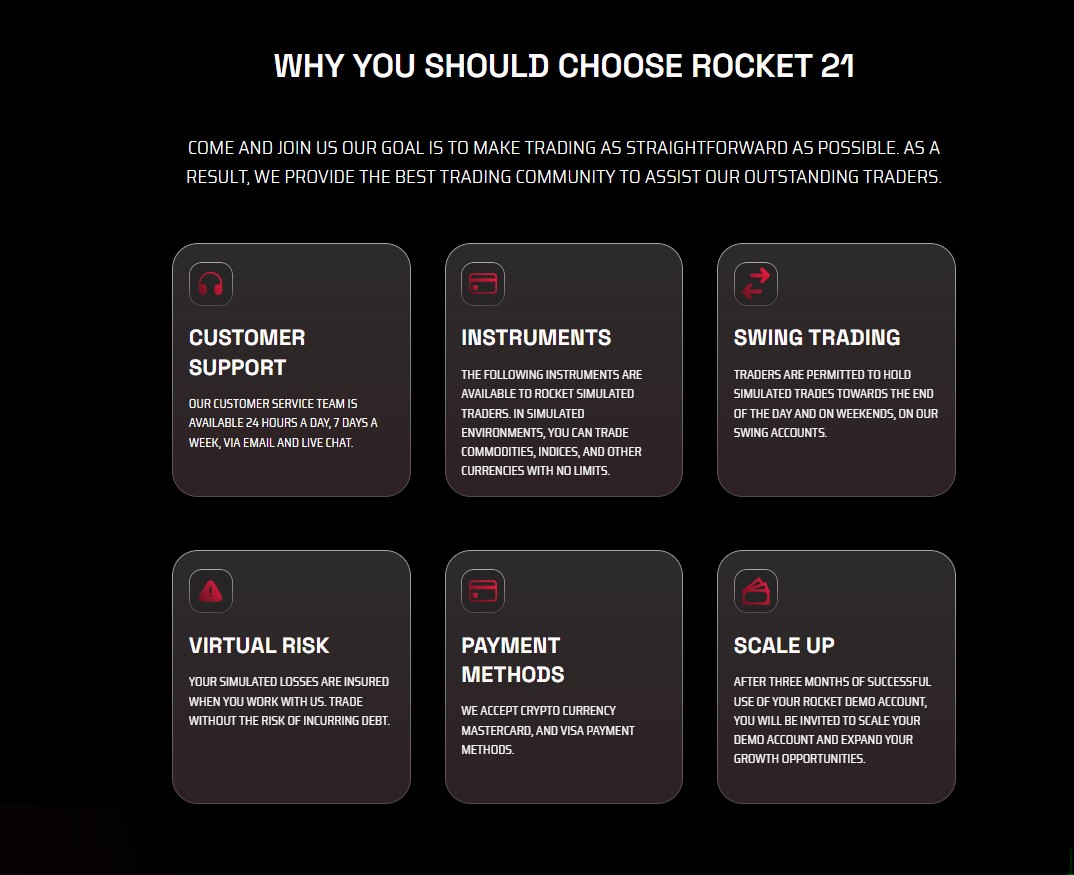 WHY YOU SHOULD CHOOSE ROCKET 21

COME AND JOIN US OUR GOAL IS TO MAKE TRADING AS STRAIGHTFORWARD AS POSSIBLE. AS A RESULT, WE PROVIDE THE BEST TRADING COMMUNITY TO ASSIST OUR OUTSTANDING TRADERS.

CUSTOMER SUPPORT

OUR CUSTOMER SERVICE TEAM IS AVAILABLE 24 HOURS A DAY, 7 DAYS A WEEK, VIA EMAIL AND LIVE CHAT.

INSTRUMENTS

THE FOLLOWING INSTRUMENTS ARE AVAILABLE TO ROCKET SIMULATED TRADERS. IN SIMULATED ENVIRONMENTS, YOU CAN TRADE COMMODITIES, INDICES, AND OTHER CURRENCIES WITH NO LIMITS.

SWING TRADING

TRADERS ARE PERMITTED TO HOLD SIMULATED TRADES TOWARDS THE END OF THE DAY AND ON WEEKENDS, ON OUR SWING ACCOUNTS.

VIRTUAL RISK

YOUR SIMULATED LOSSES ARE INSURED WHEN YOU WORK WITH US. TRADE WITHOUT THE RISK OF INCURRING DEBT.

PAYMENT METHODS

WE ACCEPT CRYPTO CURRENCY MASTERCARD, AND VISA PAYMENT METHODS.

SCALE UP

AFTER THREE MONTHS OF SUCCESSFUL USE OF YOUR ROCKET DEMO ACCOUNT, YOU WILL BE INVITED TO SCALE YOUR DEMO ACCOUNT AND EXPAND YOUR GROWTH OPPORTUNITIES.